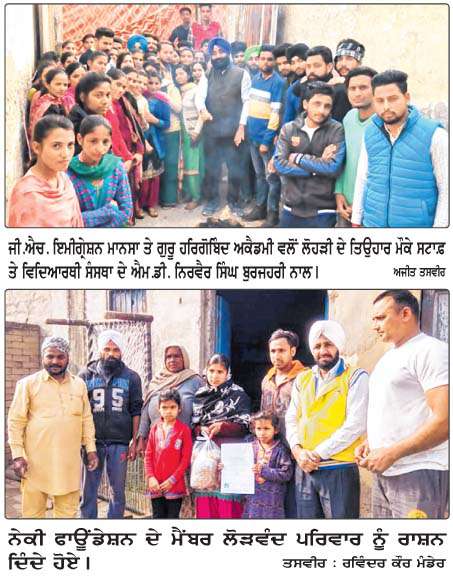 ਜੀ.ਐਚ. ਇਮੀਗ੍ਰੇਸ਼ਨ ਮਾਨਸਾ ਤੇ ਗੁਰੂ ਹਰਿਗੋਬਿੰਦ ਅਕੈਡਮੀ ਵਲੋਂ ਲੋਹੜੀ ਦੇ ਤਿਉਹਾਰ ਮੌਕੇ ਸਟਾਫ਼ ਤੇ ਵਿਦਿਆਰਥੀ ਸੰਸਥਾ ਦੇ ਐਮ.ਡੀ. ਨਿਰਵੈਰ ਸਿੰਘ ਬੁਰਜਹਰੀ ਨਾਲ। ਅਜੀਤ ਤਸਵੀਰ

95

ਨੇਕੀ ਫਾਊਂਡੇਸ਼ਨ ਦੇ ਮੈਂਬਰ ਲੋੜਵੰਦ ਪਰਿਵਾਰ ਨੂੰ ਰਾਸ਼ਨ ਦਿੰਦੇ ਹੋਏ। ਤਸਵੀਰ : ਰਵਿੰਦਰ ਕੌਰ ਮੰਡੇਰ